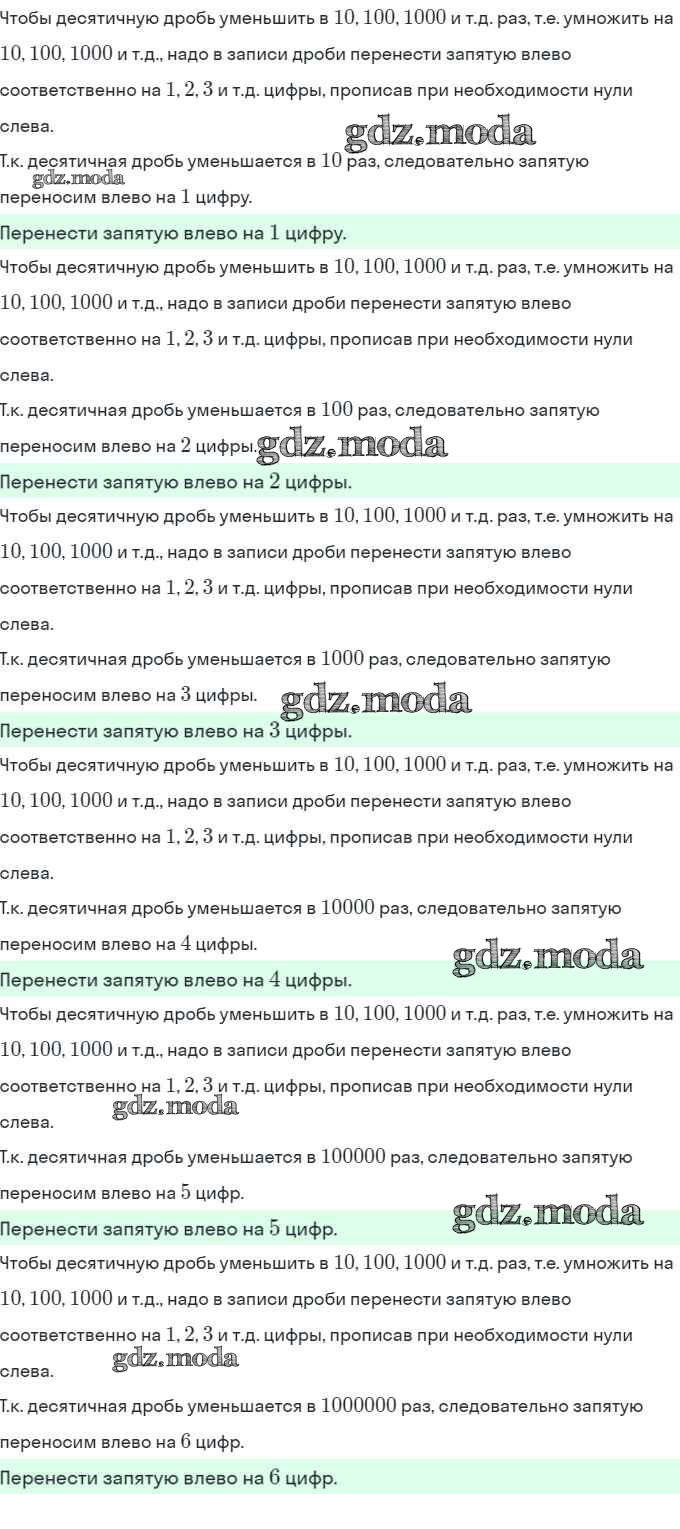 Чтобы десятичную дробь уменьшить в $10, 100, 1000$ и т.д. раз, т.е. умножить на $10, 100, 1000$ и т.д., надо в записи дроби перенести запятую влево соответственно на $1, 2, 3$ и т.д. цифры, прописав при необходимости нули слева.

gdz.moda

Т.к. десятичная дробь уменьшается в $10$ раз, следовательно запятую переносим влево на $1$ цифру.

gdz.moda

Перенести запятую влево на $1$ цифру.

Чтобы десятичную дробь уменьшить в $10, 100, 1000$ и т.д. раз, т.е. умножить на $10, 100, 1000$ и т.д., надо в записи дроби перенести запятую влево соответственно на $1, 2, 3$ и т.д. цифры, прописав при необходимости нули слева.

Т.к. десятичная дробь уменьшается в $100$ раз, следовательно запятую переносим влево на $2$ цифры.

gdz.moda

Перенести запятую влево на $2$ цифры.

Чтобы десятичную дробь уменьшить в $10, 100, 1000$ и т.д. раз, т.е. умножить на $10, 100, 1000$ и т.д., надо в записи дроби перенести запятую влево соответственно на $1, 2, 3$ и т.д. цифры, прописав при необходимости нули слева.

Т.к. десятичная дробь уменьшается в $1000$ раз, следовательно запятую переносим влево на $3$ цифры.

gdz.moda

Перенести запятую влево на $3$ цифры.

Чтобы десятичную дробь уменьшить в $10, 100, 1000$ и т.д. раз, т.е. умножить на $10, 100, 1000$ и т.д., надо в записи дроби перенести запятую влево соответственно на $1, 2, 3$ и т.д. цифры, прописав при необходимости нули слева.

Т.к. десятичная дробь уменьшается в $10000$ раз, следовательно запятую переносим влево на $4$ цифры.

gdz.moda

Перенести запятую влево на $4$ цифры.

Чтобы десятичную дробь уменьшить в $10, 100, 1000$ и т.д. раз, т.е. умножить на $10, 100, 1000$ и т.д., надо в записи дроби перенести запятую влево соответственно на $1, 2, 3$ и т.д. цифры, прописав при необходимости нули слева.

gdz.moda

Т.к. десятичная дробь уменьшается в $100000$ раз, следовательно запятую переносим влево на $5$ цифр.

gdz.moda

Перенести запятую влево на $5$ цифр.

Чтобы десятичную дробь уменьшить в $10, 100, 1000$ и т.д. раз, т.е. умножить на $10, 100, 1000$ и т.д., надо в записи дроби перенести запятую влево соответственно на $1, 2, 3$ и т.д. цифры, прописав при необходимости нули слева.

gdz.moda

Т.к. десятичная дробь уменьшается в $1000000$ раз, следовательно запятую переносим влево на $6$ цифр.

Перенести запятую влево на $6$ цифр.